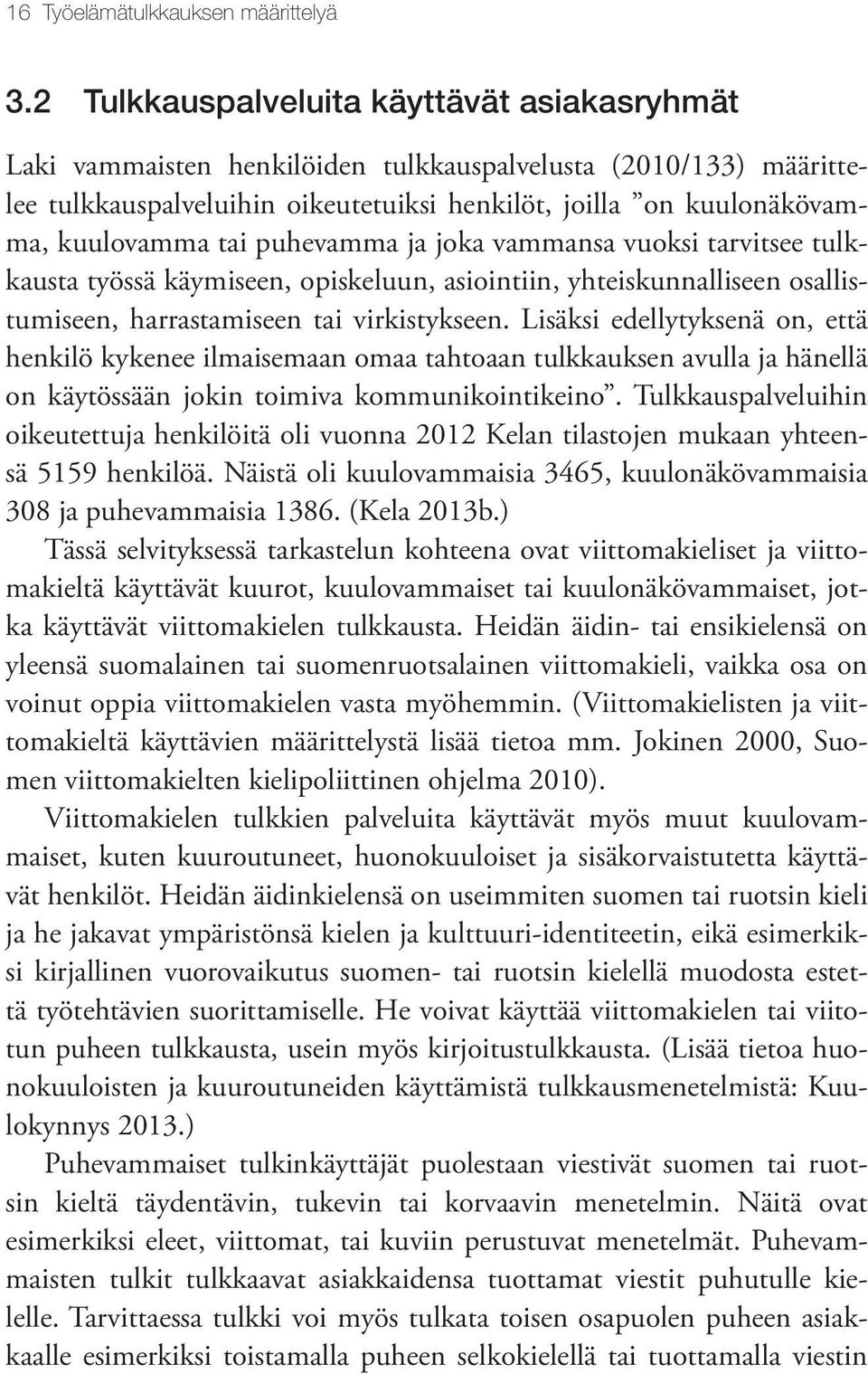 16 Työelämätulkkauksen määrittelyä

3.2 Tulkkauspalveluita käyttävät asiakasryhmät

Laki vammaisten henkilöiden tulkkauspalvelusta (2010/133) määrittelee tulkkauspalveluihin oikeutetuiksi henkilöt, joilla ”on kuulonäkövamma, kuulovamma tai puhevamma ja joka vammansa vuoksi tarvitsee tulkkausta työssä käymiseen, opiskeluun, asiointiin, yhteiskunnalliseen osallistumiseen, harrastamiseen tai virkistykseen. Lisäksi edellytyksenä on, että henkilö kykenee ilmaisemaan omaa tahtoaan tulkkauksen avulla ja hänellä on käytössään jokin toimiva kommunikointikeino”. Tulkkauspalveluihin oikeutettuja henkilöitä oli vuonna 2012 Kelan tilastojen mukaan yhteensä 5159 henkilöä. Näistä oli kuulovammaisia 3465, kuulonäkövammaisia 308 ja puhevammaisia 1386. (Kela 2013b.)

Tässä selvityksessä tarkastelun kohteena ovat viittomakieliset ja viittomakieltä käyttävät kuurot, kuulovammaiset tai kuulonäkövammaiset, jotka käyttävät viittomakielen tulkkausta. Heidän äidin- tai ensikielensä on yleensä suomalainen tai suomenruotsalainen viittomakieli, vaikka osa on voinut oppia viittomakielen vasta myöhemmin. (Viittomakielisten ja viittomakieltä käyttävien määrittelystä lisää tietoa mm. Jokinen 2000, Suomen viittomakielten kielipoliittinen ohjelma 2010).

Viittomakielen tulkkien palveluita käyttävät myös muut kuulovammaiset, kuten kuuroutuneet, huonokuuloiset ja sisäkorvaistutetta käyttävät henkilöt. Heidän äidinkielensä on useimmiten suomen tai ruotsin kieli ja he jakavat ympäristönsä kielen ja kulttuuri-identiteetin, eikä esimerkiksi kirjallinen vuorovaikutus suomen- tai ruotsin kielellä muodosta estettä työtehtävien suorittamiselle. He voivat käyttää viittomakielen tai viitotun puheen tulkkausta, usein myös kirjoitustulkkausta. (Lisää tietoa huonokuuloisten ja kuuroutuneiden käyttämistä tulkkausmenetelmistä: Kuulokynnys 2013.)

Puhevammaiset tulkinkäyttäjät puolestaan viestivät suomen tai ruotsin kieltä täydentävin, tukevin tai korvaavin menetelmin. Näitä ovat esimerkiksi eleet, viittomat, tai kuviin perustuvat menetelmät. Puhevammaisten tulkit tulkkaavat asiakkaidensa tuottamat viestit puhutulle kielelle. Tarvittaessa tulkki voi myös tulkata toisen osapuolen puheen asiakkaalle esimerkiksi toistamalla puheen selkokielellä tai tuottamalla viestin